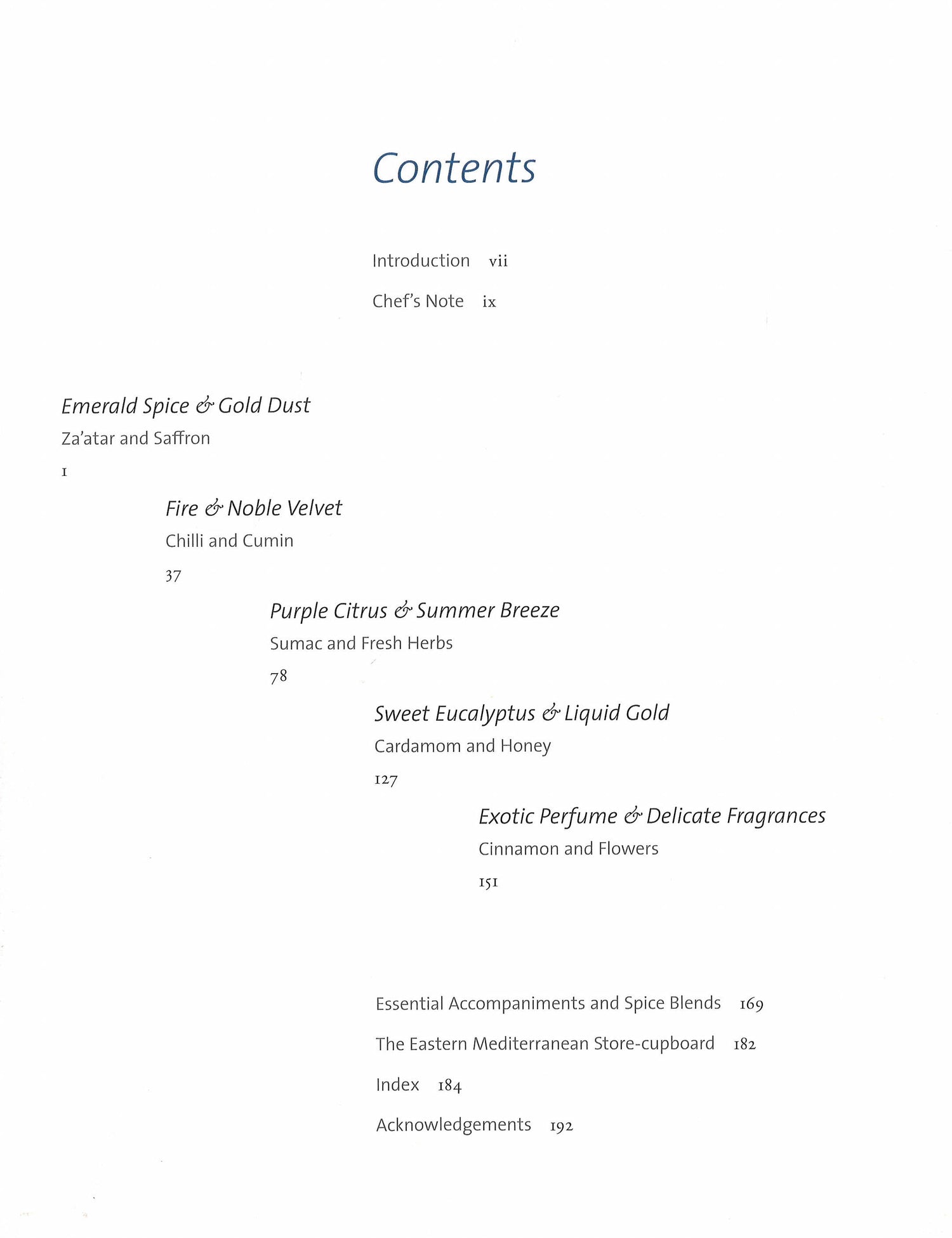 Contents

Introduction vii

Chef's Note ix

Emerald Spice & Gold Dust

Za'atar and Saffron

1

Fire & Noble Velvet

Chilli and Cumin

37

Purple Citrus & Summer Breeze

Sumac and Fresh Herbs

78

Sweet Eucalyptus & Liquid Gold

Cardamom and Honey

127

Exotic Perfume & Delicate Fragrances

Cinnamon and Flowers

151

Essential Accompaniments and Spice Blends 169

The Eastern Mediterranean Store-cupboard 182

Index 184

Acknowledgements 192